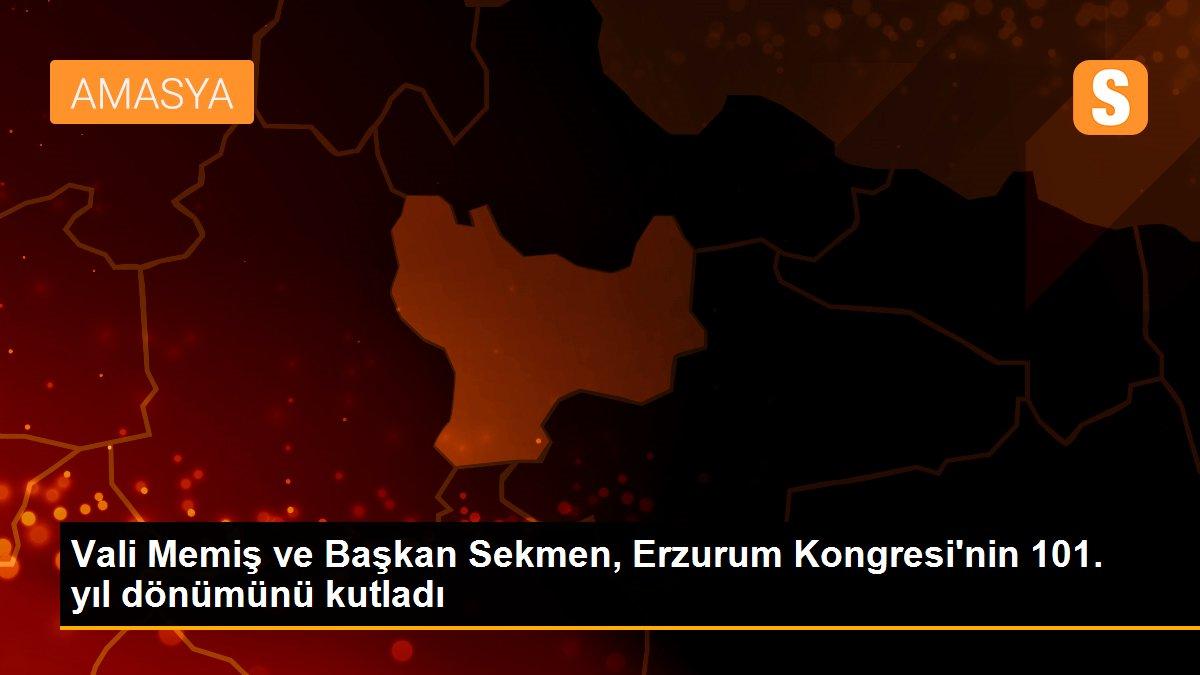 AMASYA

S

Vali Memiş ve Başkan Sekmen, Erzurum Kongresi'nin 101. yıl dönümünü kutladı